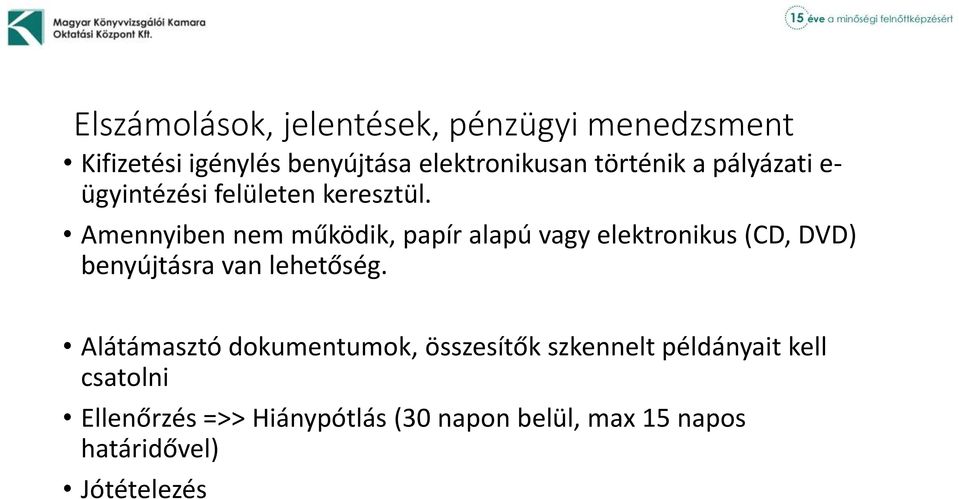 Magyar Könyvvizsgálói Kamara
Oktatási Központ Kft.

15 éve a minőségi felnőttképzésért

Elszámolások, jelentések, pénzügyi menedzsment

• Kifizetési igénylés benyújtása elektronikusan történik a pályázati e-ügyintézési felületen keresztül.
• Amennyiben nem működik, papír alapú vagy elektronikus (CD, DVD) benyújtásra van lehetőség.

• Alátámasztó dokumentumok, összesítők szkennelt példányait kell csatolni
• Ellenőrzés =>> Hiánypótlás (30 napon belül, max 15 napos határidővel)
• Jótételezés